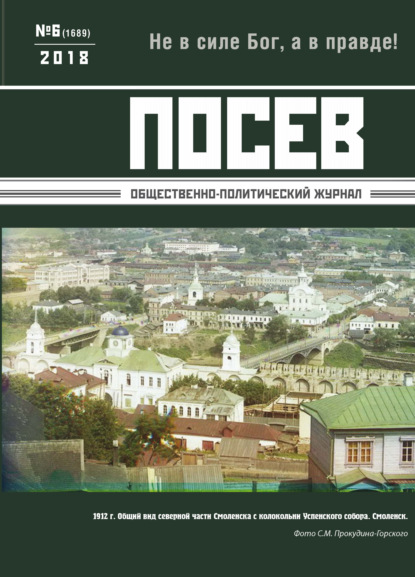 №6 (1689)
2018

Не в силе Бог, а в правде!

ПОСЕВ

ОБЩЕСТВЕННО-ПОЛИТИЧЕСКИЙ ЖУРНАЛ

1912 г. Общий вид северной части Смоленска с колокольни Успенского собора. Смоленск.

Фото С.М. Прокудина-Горского